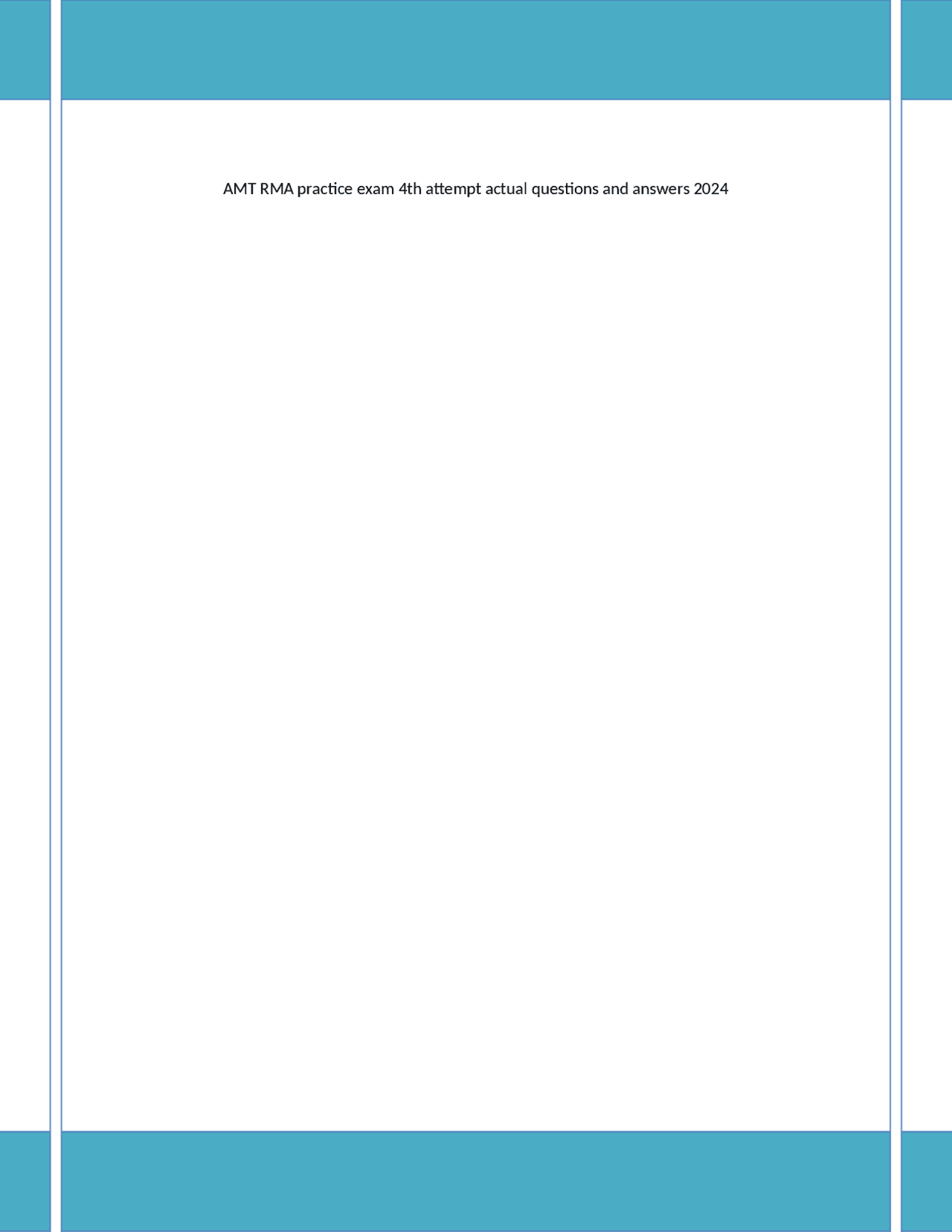 AMT RMA practice exam 4th attempt actual questions and answers 2024